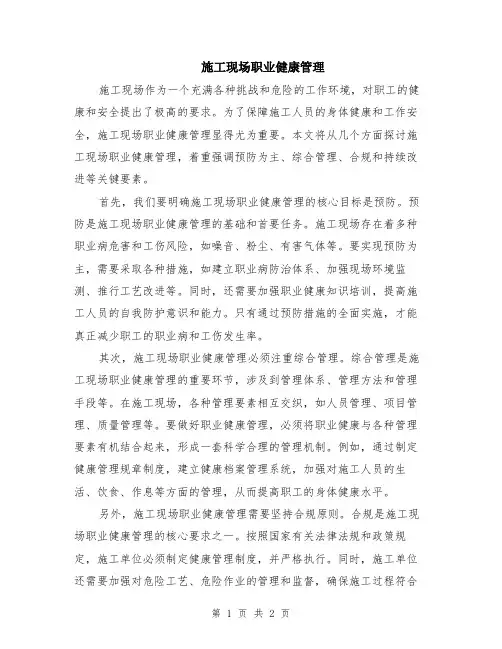 施工现场职业健康管理

施工现场作为一个充满各种挑战和危险的工作环境，对职工的健康和安全提出了极高的要求。为了保障施工人员的身体健康和工作安全，施工现场职业健康管理显得尤为重要。本文将从几个方面探讨施工现场职业健康管理，着重强调预防为主、综合管理、合规和持续改进等关键要素。

首先，我们要明确施工现场职业健康管理的核心目标是预防。预防是施工现场职业健康管理的基础和首要任务。施工现场存在着多种职业病危害和工伤风险，如噪音、粉尘、有害气体等。要实现预防为主，需要采取各种措施，如建立职业病防治体系、加强现场环境监测、推行工艺改进等。同时，还需要加强职业健康知识培训，提高施工人员的自我防护意识和能力。只有通过预防措施的全面实施，才能真正减少职工的职业病和工伤发生率。

其次，施工现场职业健康管理必须注重综合管理。综合管理是施工现场职业健康管理的重要环节，涉及到管理体系、管理方法和管理手段等。在施工现场，各种管理要素相互交织，如人员管理、项目管理、质量管理等。要做好职业健康管理，必须将职业健康与各种管理要素有机结合起来，形成一套科学合理的管理机制。例如，通过制定健康管理规章制度，建立健康档案管理系统，加强对施工人员的生活、饮食、作息等方面的管理，从而提高职工的身体健康水平。

另外，施工现场职业健康管理需要坚持合规原则。合规是施工现场职业健康管理的核心要求之一。按照国家有关法律法规和政策规定，施工单位必须制定健康管理制度，并严格执行。同时，施工单位还需要加强对危险工艺、危险作业的管理和监督，确保施工过程符合

第 1 页 共 2 页